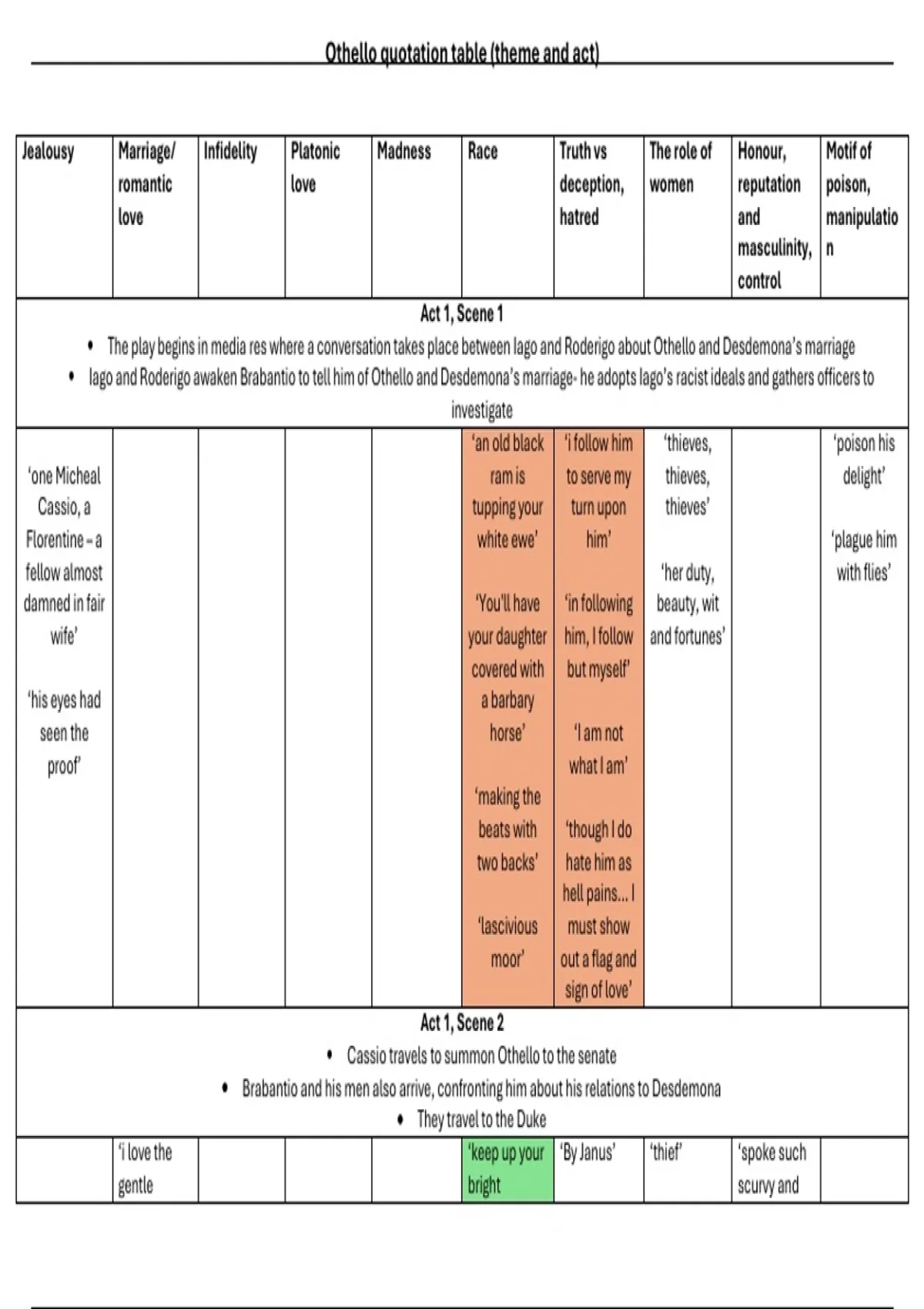 Othello quotation table (theme and act)

| Jealousy | Marriage/ romantic love | Infidelity | Platonic love | Madness | Race | Truth vs deception, hatred | The role of women | Honour, reputation and masculinity, control | Motif of poison, manipulation |
|---|---|---|---|---|---|---|---|---|---|
| Act 1, Scene 1 • The play begins in media res where a conversation takes place between Iago and Roderigo about Othello and Desdemona's marriage • Iago and Roderigo awaken Brabantio to tell him of Othello and Desdemona's marriage- he adopts Iago's racist ideals and gathers officers to investigate | | | | | | | | | |
| 'one Micheal Cassio, a Florentine – a fellow almost damned in fair wife' 'his eyes had seen the proof' | | | | | 'an old black ram is tupping your white ewe' 'You'll have your daughter covered with a barbary horse' 'making the beats with two backs' 'lascivious moor' | 'i follow him to serve my turn upon him' 'in following him, I follow but myself' 'I am not what I am' 'though I do hate him as hell pains… I must show out a flag and sign of love' | 'thieves, thieves, thieves' 'her duty, beauty, wit and fortunes' | | 'poison his delight' 'plague him with flies' |
| Act 1, Scene 2 • Cassio travels to summon Othello to the senate • Brabantio and his men also arrive, confronting him about his relations to Desdemona • They travel to the Duke | | | | | | | | | |
| | 'i love the gentle | | | | 'keep up your bright | 'By Janus' | 'thief' | 'spoke such scurvy and | |